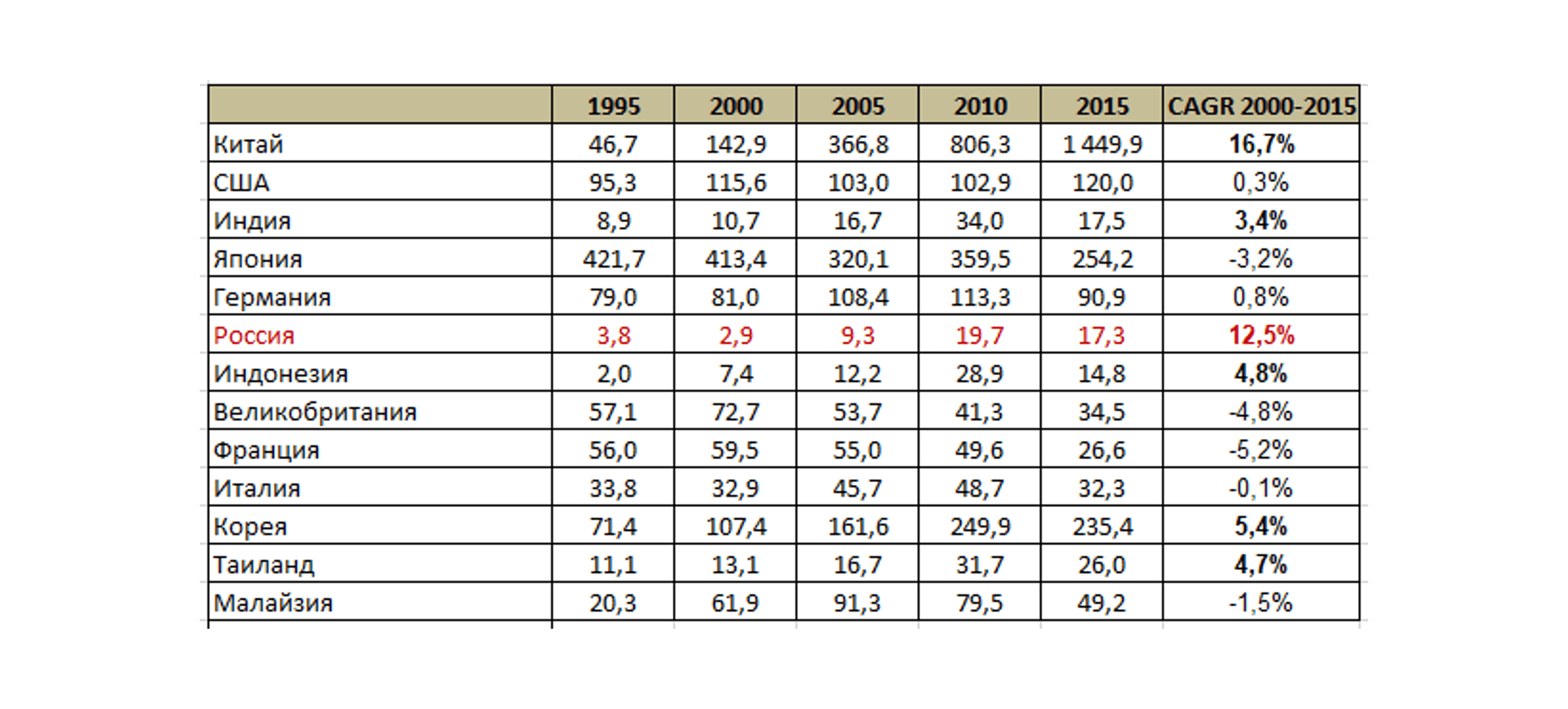 | | 1995 | 2000 | 2005 | 2010 | 2015 | CAGR 2000-2015 |
|---|---|---|---|---|---|---|
| Китай | 46,7 | 142,9 | 366,8 | 806,3 | 1 449,9 | 16,7% |
| США | 95,3 | 115,6 | 103,0 | 102,9 | 120,0 | 0,3% |
| Индия | 8,9 | 10,7 | 16,7 | 34,0 | 17,5 | 3,4% |
| Япония | 421,7 | 413,4 | 320,1 | 359,5 | 254,2 | -3,2% |
| Германия | 79,0 | 81,0 | 108,4 | 113,3 | 90,9 | 0,8% |
| Россия | 3,8 | 2,9 | 9,3 | 19,7 | 17,3 | 12,5% |
| Индонезия | 2,0 | 7,4 | 12,2 | 28,9 | 14,8 | 4,8% |
| Великобритания | 57,1 | 72,7 | 53,7 | 41,3 | 34,5 | -4,8% |
| Франция | 56,0 | 59,5 | 55,0 | 49,6 | 26,6 | -5,2% |
| Италия | 33,8 | 32,9 | 45,7 | 48,7 | 32,3 | -0,1% |
| Корея | 71,4 | 107,4 | 161,6 | 249,9 | 235,4 | 5,4% |
| Таиланд | 11,1 | 13,1 | 16,7 | 31,7 | 26,0 | 4,7% |
| Малайзия | 20,3 | 61,9 | 91,3 | 79,5 | 49,2 | -1,5% |